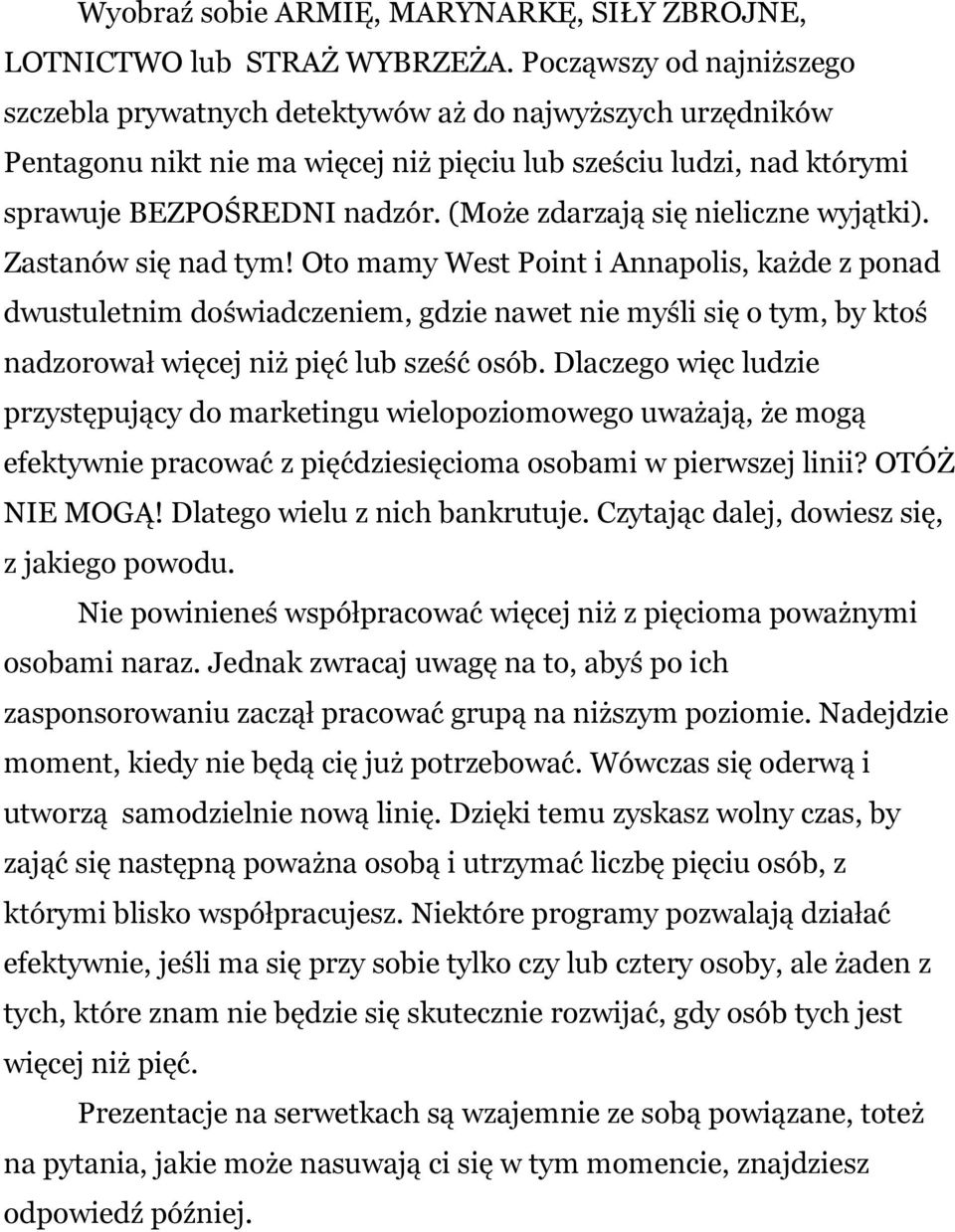 Wyobraź sobie ARMIĘ, MARYNARKĘ, SIŁY ZBROJNE, LOTNICTWO lub STRAŻ WYBRZEŻA. Począwszy od najniższego szczebla prywatnych detektywów aż do najwyższych urzędników Pentagonu nikt nie ma więcej niż pięciu lub sześciu ludzi, nad którymi sprawuje BEZPOŚREDNI nadzór. (Może zdarzają się nieliczne wyjątki). Zastanów się nad tym! Oto mamy West Point i Annapolis, każde z ponad dwustuletnim doświadczeniem, gdzie nawet nie myśli się o tym, by ktoś nadzorował więcej niż pięć lub sześć osób. Dlaczego więc ludzie przystępujący do marketingu wielopoziomowego uważają, że mogą efektywnie pracować z pięćdziesięcioma osobami w pierwszej linii? OTÓŻ NIE MOGĄ! Dlatego wielu z nich bankrutuje. Czytając dalej, dowiesz się, z jakiego powodu.

Nie powinieneś współpracować więcej niż z pięcioma poważnymi osobami naraz. Jednak zwracaj uwagę na to, abyś po ich zasponsorowaniu zaczął pracować grupą na niższym poziomie. Nadejdzie moment, kiedy nie będą cię już potrzebować. Wówczas się oderwą i utworzą samodzielnie nową linię. Dzięki temu zyskasz wolny czas, by zająć się następną poważna osobą i utrzymać liczbę pięciu osób, z którymi blisko współpracujesz. Niektóre programy pozwalają działać efektywnie, jeśli ma się przy sobie tylko czy lub cztery osoby, ale żaden z tych, które znam nie będzie się skutecznie rozwijać, gdy osób tych jest więcej niż pięć.

Prezentacje na serwetkach są wzajemnie ze sobą powiązane, toteż na pytania, jakie może nasuwają ci się w tym momencie, znajdziesz odpowiedź później.